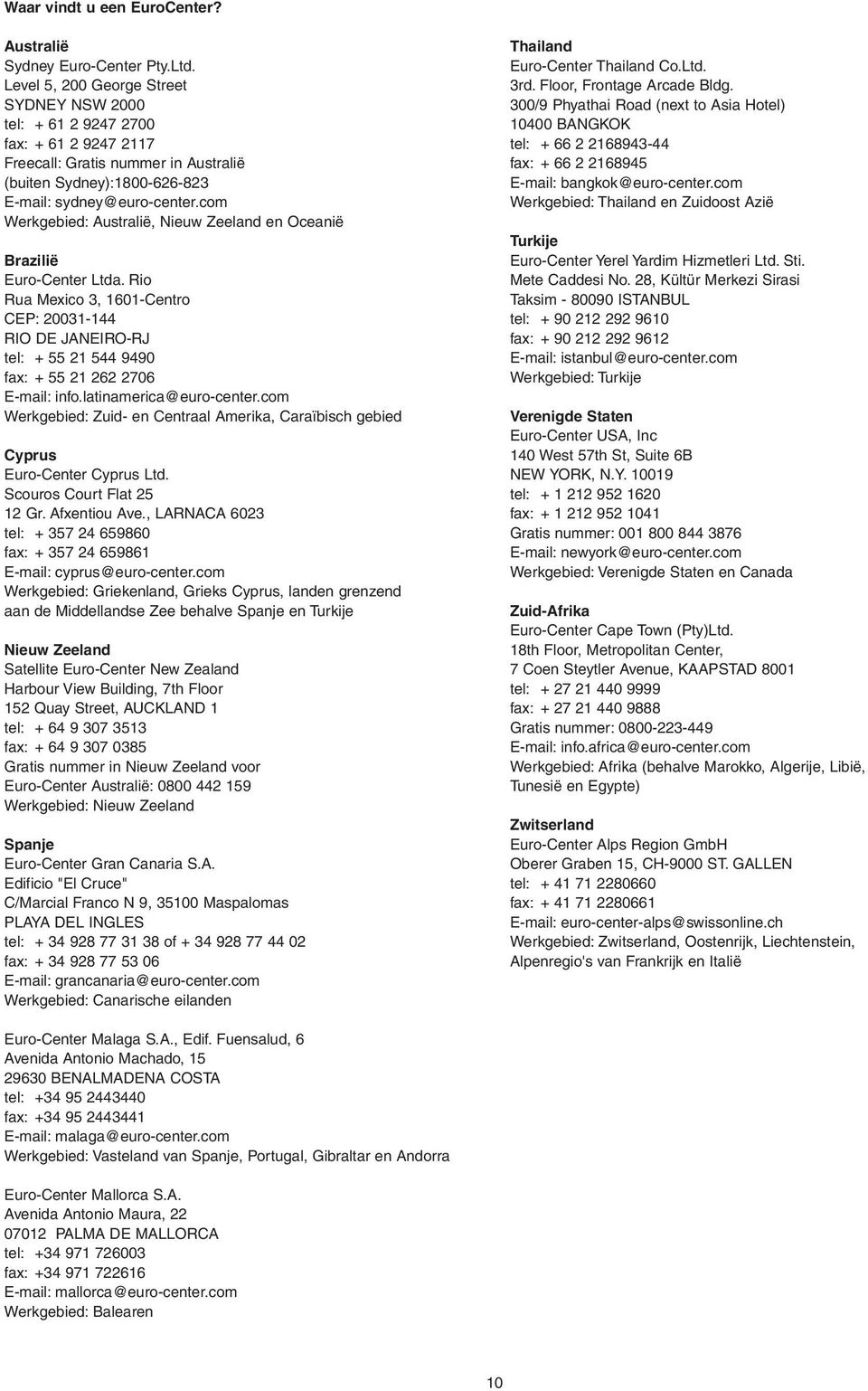 Waar vindt u een EuroCenter?

Australië
Sydney Euro-Center Pty.Ltd.
Level 5, 200 George Street
SYDNEY NSW 2000
tel: + 61 2 9247 2700
fax: + 61 2 9247 2117
Freecall: Gratis nummer in Australië (buiten Sydney):1800-626-823
E-mail: sydney@euro-center.com
Werkgebied: Australië, Nieuw Zeeland en Oceanië

Brazilië
Euro-Center Ltda. Rio
Rua Mexico 3, 1601-Centro
CEP: 20031-144
RIO DE JANEIRO-RJ
tel: + 55 21 544 9490
fax: + 55 21 262 2706
E-mail: info.latinamerica@euro-center.com
Werkgebied: Zuid- en Centraal Amerika, Caraïbisch gebied

Cyprus
Euro-Center Cyprus Ltd.
Scouros Court Flat 25
12 Gr. Afxentiou Ave., LARNACA 6023
tel: + 357 24 659860
fax: + 357 24 659861
E-mail: cyprus@euro-center.com
Werkgebied: Griekenland, Grieks Cyprus, landen grenzend aan de Middellandse Zee behalve Spanje en Turkije

Nieuw Zeeland
Satellite Euro-Center New Zealand
Harbour View Building, 7th Floor
152 Quay Street, AUCKLAND 1
tel: + 64 9 307 3513
fax: + 64 9 307 0385
Gratis nummer in Nieuw Zeeland voor Euro-Center Australië: 0800 442 159
Werkgebied: Nieuw Zeeland

Spanje
Euro-Center Gran Canaria S.A.
Edificio "El Cruce"
C/Marcial Franco N 9, 35100 Maspalomas
PLAYA DEL INGLES
tel: + 34 928 77 31 38 of + 34 928 77 44 02
fax: + 34 928 77 53 06
E-mail: grancanaria@euro-center.com
Werkgebied: Canarische eilanden

Euro-Center Malaga S.A., Edif. Fuensalud, 6
Avenida Antonio Machado, 15
29630 BENALMADENA COSTA
tel: +34 95 2443440
fax: +34 95 2443441
E-mail: malaga@euro-center.com
Werkgebied: Vasteland van Spanje, Portugal, Gibraltar en Andorra

Euro-Center Mallorca S.A.
Avenida Antonio Maura, 22
07012 PALMA DE MALLORCA
tel: +34 971 726003
fax: +34 971 722616
E-mail: mallorca@euro-center.com
Werkgebied: Balearen

Thailand
Euro-Center Thailand Co.Ltd.
3rd. Floor, Frontage Arcade Bldg.
300/9 Phyathai Road (next to Asia Hotel)
10400 BANGKOK
tel: + 66 2 2168943-44
fax: + 66 2 2168945
E-mail: bangkok@euro-center.com
Werkgebied: Thailand en Zuidoost Azië

Turkije
Euro-Center Yerel Yardim Hizmetleri Ltd. Sti.
Mete Caddesi No. 28, Kültür Merkezi Sirasi
Taksim - 80090 ISTANBUL
tel: + 90 212 292 9610
fax: + 90 212 292 9612
E-mail: istanbul@euro-center.com
Werkgebied: Turkije

Verenigde Staten
Euro-Center USA, Inc
140 West 57th St, Suite 6B
NEW YORK, N.Y. 10019
tel: + 1 212 952 1620
fax: + 1 212 952 1041
Gratis nummer: 001 800 844 3876
E-mail: newyork@euro-center.com
Werkgebied: Verenigde Staten en Canada

Zuid-Afrika
Euro-Center Cape Town (Pty)Ltd.
18th Floor, Metropolitan Center,
7 Coen Steytler Avenue, KAAPSTAD 8001
tel: + 27 21 440 9999
fax: + 27 21 440 9888
Gratis nummer: 0800-223-449
E-mail: info.africa@euro-center.com
Werkgebied: Afrika (behalve Marokko, Algerije, Libië, Tunesië en Egypte)

Zwitserland
Euro-Center Alps Region GmbH
Oberer Graben 15, CH-9000 ST. GALLEN
tel: + 41 71 2280660
fax: + 41 71 2280661
E-mail: euro-center-alps@swissonline.ch
Werkgebied: Zwitserland, Oostenrijk, Liechtenstein, Alpenregio's van Frankrijk en Italië

10